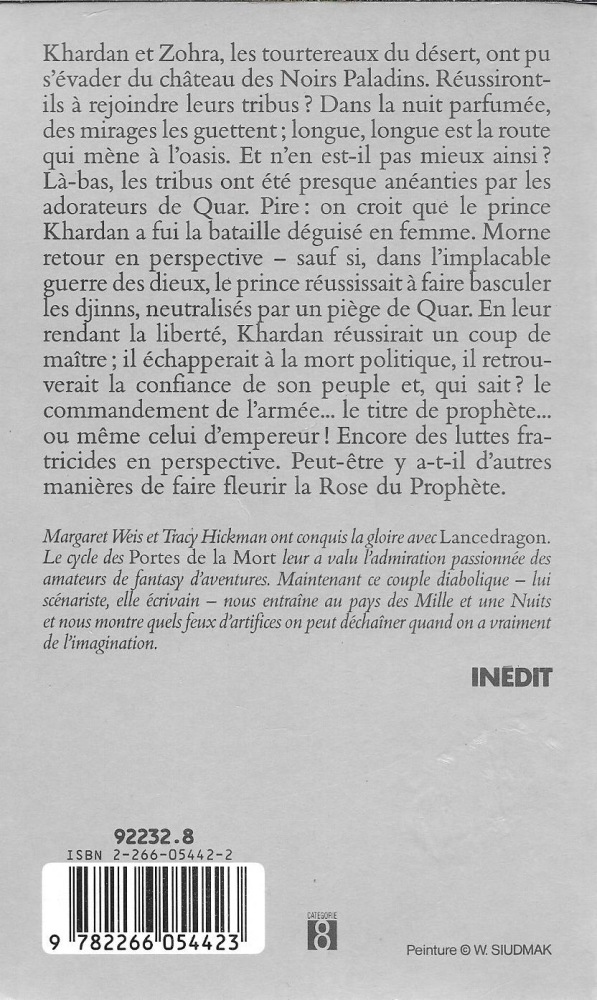 Khardan et Zohra, les tourtereaux du désert, ont pu s'évader du château des Noirs Paladins. Réussiront-ils à rejoindre leurs tribus ? Dans la nuit parfumée, des mirages les guettent ; longue, longue est la route qui mène à l'oasis. Et n'en est-il pas mieux ainsi ? Là-bas, les tribus ont été presque anéanties par les adorateurs de Quar. Pire : on croit que le prince Khardan a fui la bataille déguisé en femme. Morne retour en perspective – sauf si, dans l'implacable guerre des dieux, le prince réussissait à faire basculer les djinns, neutralisés par un piège de Quar. En leur rendant la liberté, Khardan réussirait un coup de maître ; il échapperait à la mort politique, il retrouverait la confiance de son peuple et, qui sait ? le commandement de l'armée... le titre de prophète... ou même celui d'empereur ! Encore des luttes fratricides en perspective. Peut-être y a-t-il d'autres manières de faire fleurir la Rose du Prophète.

Margaret Weis et Tracy Hickman ont conquis la gloire avec Lancedragon. Le cycle des Portes de la Mort leur a valu l'admiration passionnée des amateurs de fantasy d'aventures. Maintenant ce couple diabolique – lui scénariste, elle écrivain – nous entraîne au pays des Mille et une Nuits et nous montre quels feux d'artifices on peut déchaîner quand on a vraiment de l'imagination.

INÉDIT

92232.8
ISBN 2-266-05442-2

9 782266 054423

CATÉGORIE
8

Peinture © W. SIUDMAK